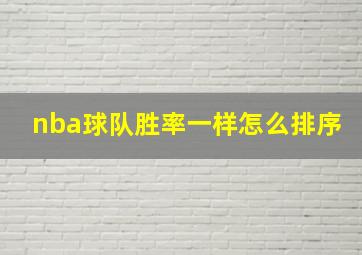 nba球队胜率一样怎么排序